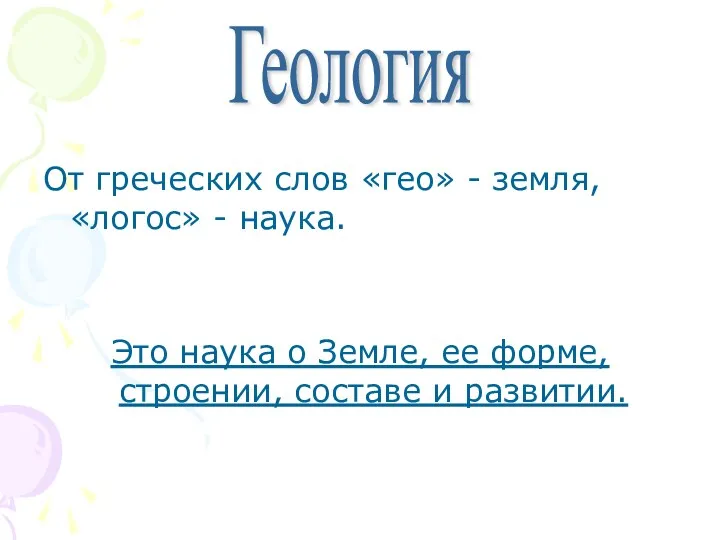 Геология

От греческих слов «гео» - земля, «логос» - наука.

Это наука о Земле, ее форме, строении, составе и развитии.